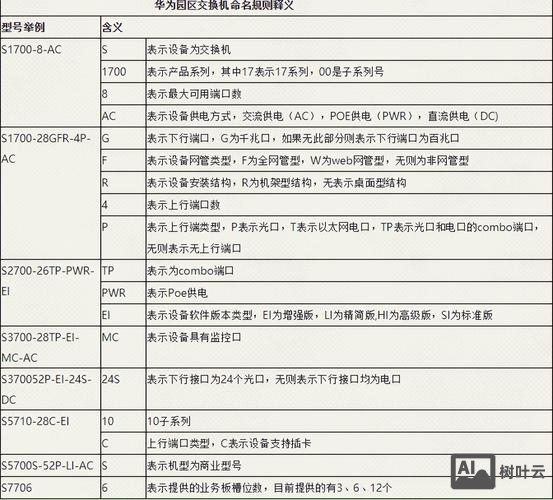 华为园区交换机命名规则释义

| 型号举例 | 含义 | |
|---|---|---|
| S1700-8-AC | S | 表示设备为交换机 |
| | 1700 | 表示产品系列，其中17表示17系列，00是子系列号 |
| | 8 | 表示最大可用端口数 |
| | AC | 表示设备供电方式，交流供电（AC），POE供电（PWR），直流供电（DC） |
| S1700-28GFR-4P-AC | G | 表示下行端口，G为千兆口，如果无此部分则表示下行端口为百兆口 |
| | F | 表示设备网管类型，F为全网管型，W为web网管型，无则为非网管型 |
| | R | 表示设备安装结构，R为机架型结构，无表示桌面型结构 |
| | 4 | 表示上行端口数 |
| | P | 表示上行端类型，P表示光口，T表示以太网电口，TP表示光口和电口的combo端口，无则表示无上行端口 |
| S2700-26TP-PWR-EI | TP | 表示为combo端口 |
| | PWR | 表示Poe供电 |
| | EI | 表示设备软件版本类型，EI为增强版，LI为精简版,HI为高级版，SI为标准版 |
| S3700-28TP-EI-MC-AC | MC | 表示设备具有监控口 |
| S370052P-EI-24S-DC | 24S | 表示下行接口为24个光口，无则表示下行接口均为电口 |
| S5710-28C-EI | 10 | 10子系列 |
| | C | 上行端口类型，C表示设备支持插卡 |
| S5700S-52P-LI-AC | S | 表示机型为商业型号 |
| S7706 | 6 | 表示提供的业务板槽位数，目前提供的有3、6、12个 |

AI 树叶云